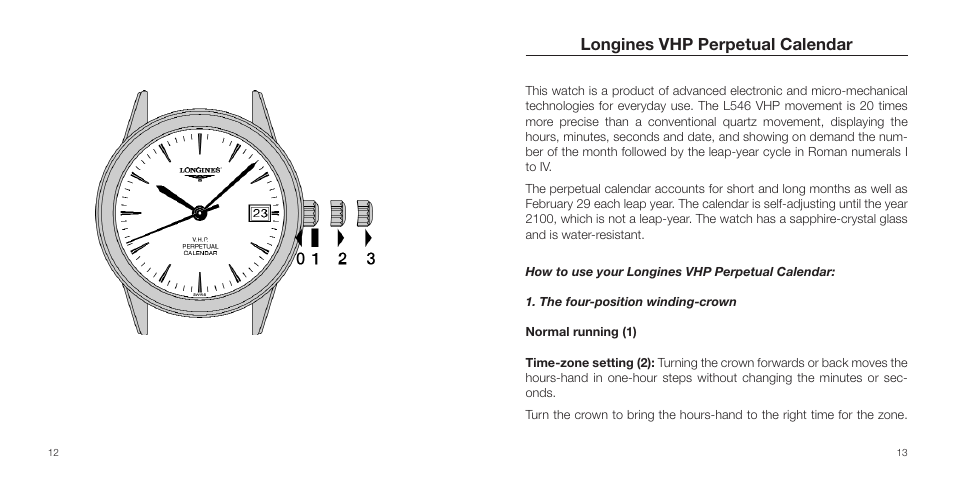 LONGINES

23

V.H.P.
PERPETUAL
CALENDAR

0 1 2 3

12

Longines VHP Perpetual Calendar

This watch is a product of advanced electronic and micro-mechanical technologies for everyday use. The L546 VHP movement is 20 times more precise than a conventional quartz movement, displaying the hours, minutes, seconds and date, and showing on demand the number of the month followed by the leap-year cycle in Roman numerals I to IV.

The perpetual calendar accounts for short and long months as well as February 29 each leap year. The calendar is self-adjusting until the year 2100, which is not a leap-year. The watch has a sapphire-crystal glass and is water-resistant.

How to use your Longines VHP Perpetual Calendar:

1. The four-position winding-crown

Normal running (1)

Time-zone setting (2): Turning the crown forwards or back moves the hours-hand in one-hour steps without changing the minutes or seconds.

Turn the crown to bring the hours-hand to the right time for the zone.

13